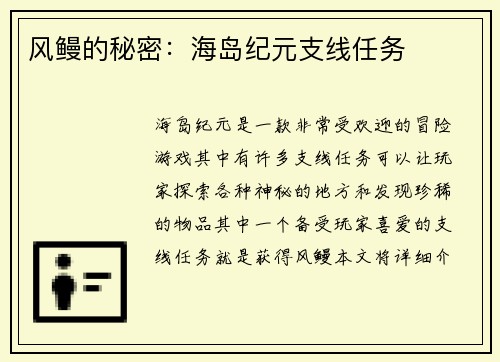 风鳗的秘密：海岛纪元支线任务

海岛纪元是一款非常受欢迎的冒险游戏其中有许多支线任务可以让玩家探索各种神秘的地方和发现珍稀的物品其中一个备受玩家喜爱的支线任务就是获得风鳗本文将详细介